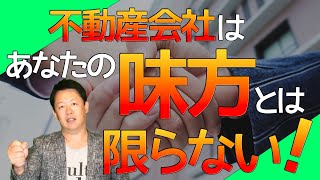 不動産会社は
あなたの味方とは
限らない!

ult